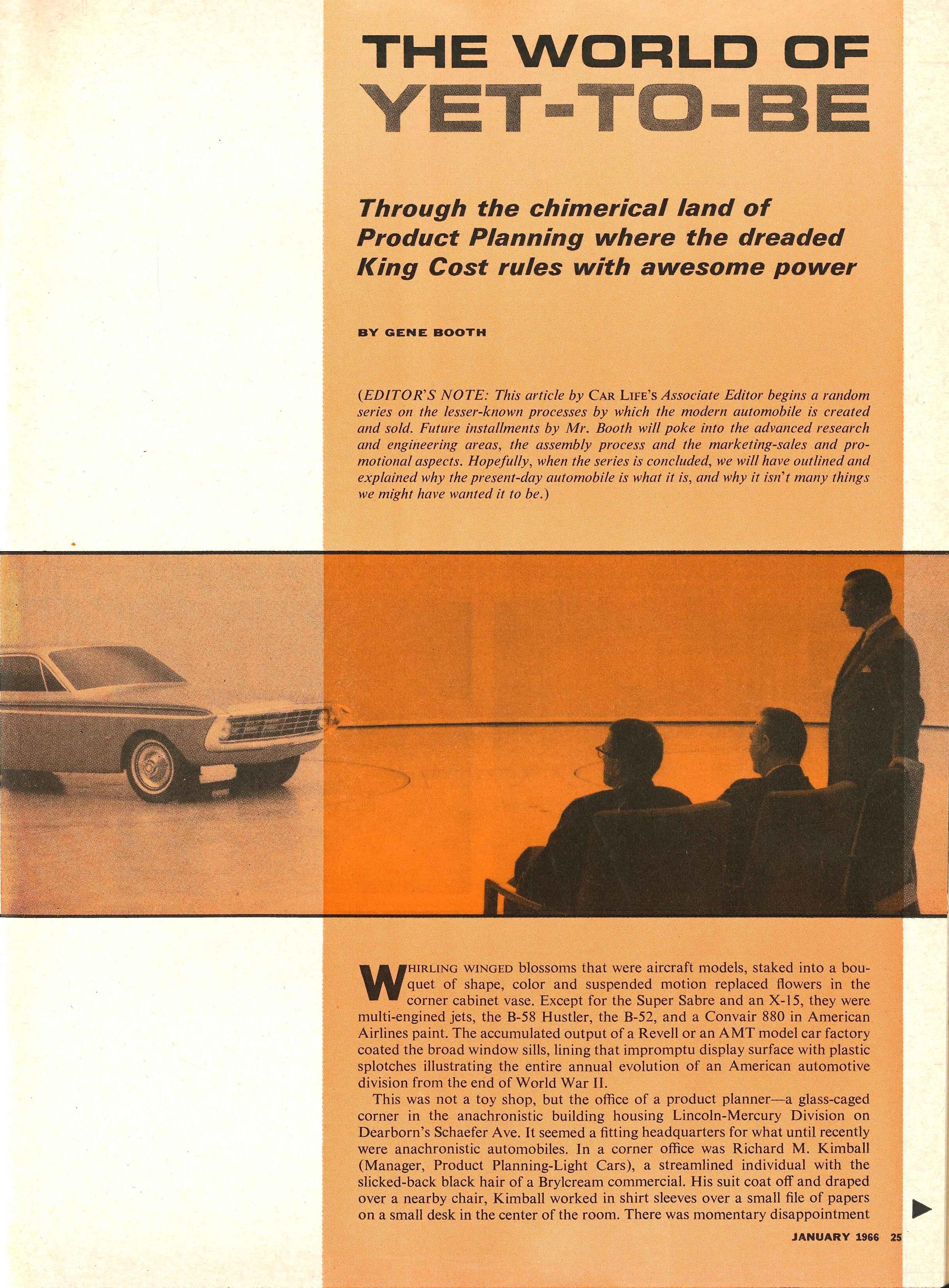 THE WORLD OF YET-TO-BE

Through the chimerical land of Product Planning where the dreaded King Cost rules with awesome power

BY GENE BOOTH

(EDITOR'S NOTE: This article by CAR LIFE'S Associate Editor begins a random series on the lesser-known processes by which the modern automobile is created and sold. Future installments by Mr. Booth will poke into the advanced research and engineering areas, the assembly process and the marketing-sales and promotional aspects. Hopefully, when the series is concluded, we will have outlined and explained why the present-day automobile is what it is, and why it isn't many things we might have wanted it to be.)

WHIRLING WINGED blossoms that were aircraft models, staked into a bouquet of shape, color and suspended motion replaced flowers in the corner cabinet vase. Except for the Super Sabre and an X-15, they were multi-engined jets, the B-58 Hustler, the B-52, and a Convair 880 in American Airlines paint. The accumulated output of a Revell or an AMT model car factory coated the broad window sills, lining that impromptu display surface with plastic splotches illustrating the entire annual evolution of an American automotive division from the end of World War II.

This was not a toy shop, but the office of a product planner—a glass-caged corner in the anachronistic building housing Lincoln-Mercury Division on Dearborn's Schaefer Ave. It seemed a fitting headquarters for what until recently were anachronistic automobiles. In a corner office was Richard M. Kimball (Manager, Product Planning-Light Cars), a streamlined individual with the slicked-back black hair of a Brylcream commercial. His suit coat off and draped over a nearby chair, Kimball worked in shirt sleeves over a small file of papers on a small desk in the center of the room. There was momentary disappointment

JANUARY 1966 25